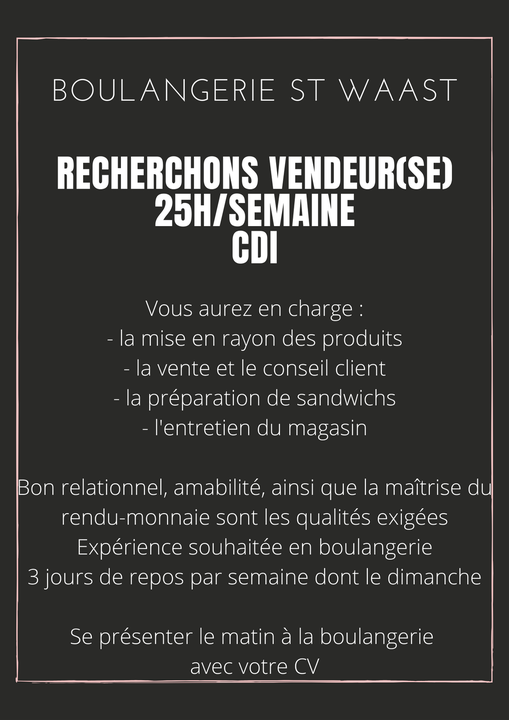 BOULANGERIE ST WAAST

RECHERCHONS VENDEUR(SE)
25H/SEMAINE
CDI

Vous aurez en charge :
- la mise en rayon des produits
- la vente et le conseil client
- la préparation de sandwichs
- l'entretien du magasin

Bon relationnel, amabilité, ainsi que la maîtrise du rendu-monnaie sont les qualités exigées
Expérience souhaitée en boulangerie
3 jours de repos par semaine dont le dimanche

Se présenter le matin à la boulangerie avec votre CV